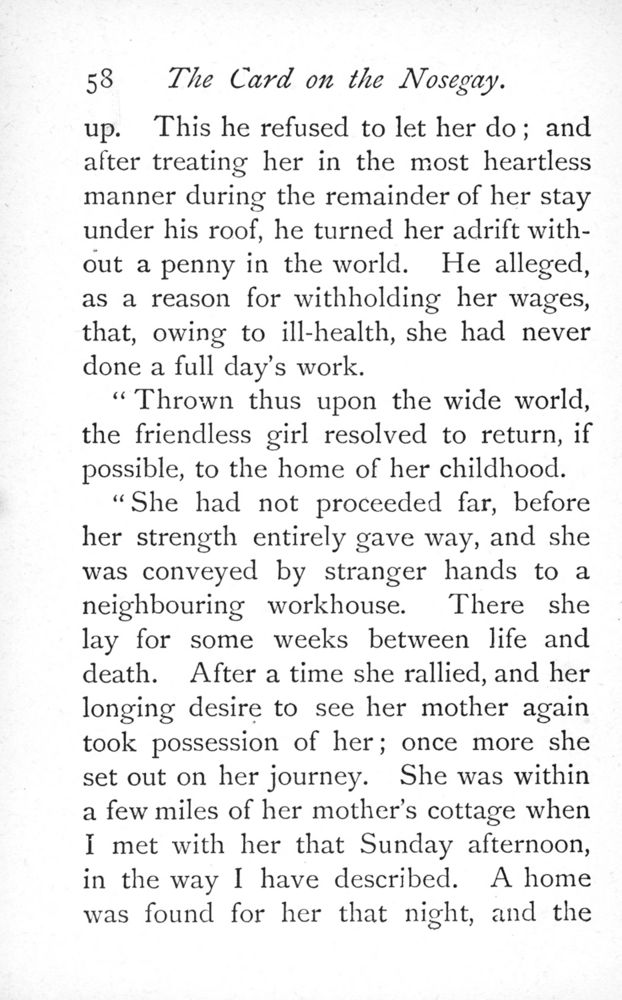 58 The Card on the Nosegay.

up. This he refused to let her do; and after treating her in the most heartless manner during the remainder of her stay under his roof, he turned her adrift without a penny in the world. He alleged, as a reason for withholding her wages, that, owing to ill-health, she had never done a full day's work.

"Thrown thus upon the wide world, the friendless girl resolved to return, if possible, to the home of her childhood.

"She had not proceeded far, before her strength entirely gave way, and she was conveyed by stranger hands to a neighbouring workhouse. There she lay for some weeks between life and death. After a time she rallied, and her longing desire to see her mother again took possession of her; once more she set out on her journey. She was within a few miles of her mother's cottage when I met with her that Sunday afternoon, in the way I have described. A home was found for her that night, and the